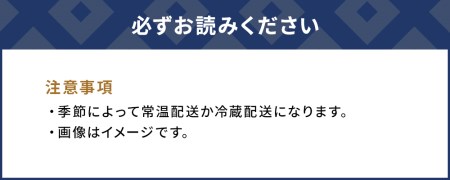 必ずお読みください

注意事項

・季節によって常温配送か冷蔵配送になります。
・画像はイメージです。